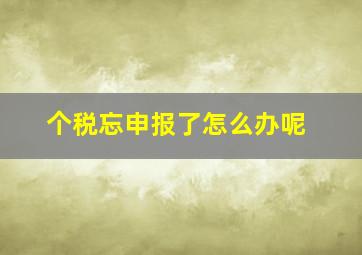 个税忘申报了怎么办呢